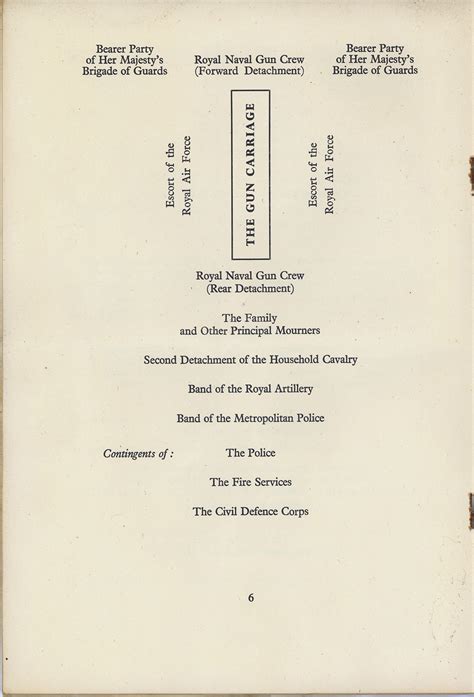 Bearer Party of Her Majesty's Brigade of Guards

Royal Naval Gun Crew (Forward Detachment)

Bearer Party of Her Majesty's Brigade of Guards

Escort of the Royal Air Force

THE GUN CARRIAGE

Escort of the Royal Air Force

Royal Naval Gun Crew (Rear Detachment)

The Family and Other Principal Mourners

Second Detachment of the Household Cavalry

Band of the Royal Artillery

Band of the Metropolitan Police

Contingents of : The Police

The Fire Services

The Civil Defence Corps

6